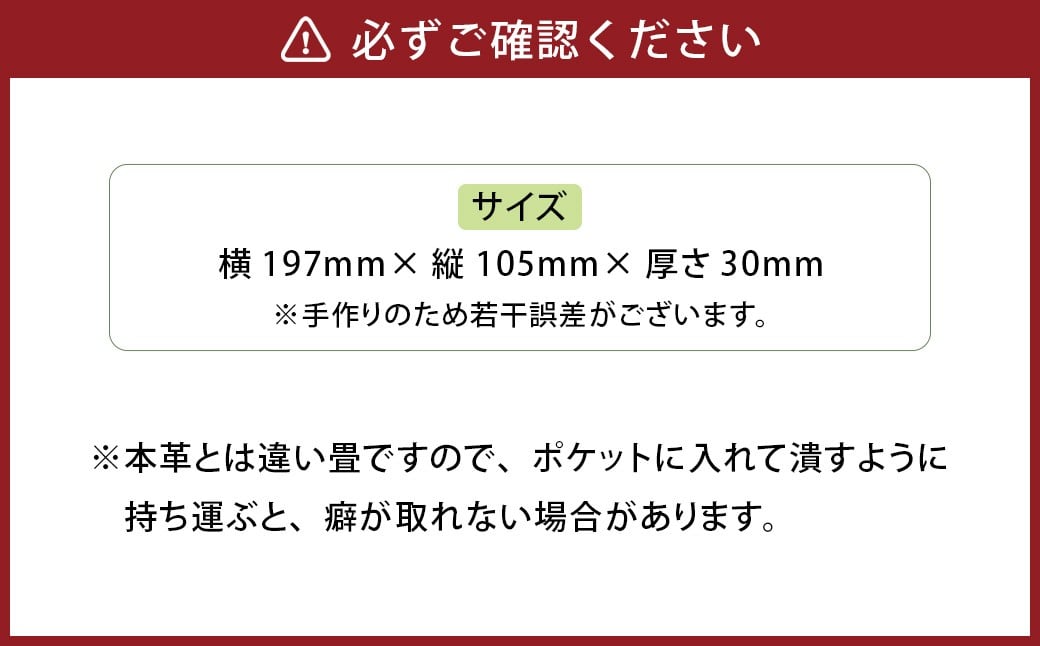 必ずご確認ください

サイズ
横 197mm× 縦 105mm× 厚さ 30mm
※手作りのため若干誤差がございます。

※本革とは違い畳ですので、ポケットに入れて潰すように持ち運ぶと、癖が取れない場合があります。